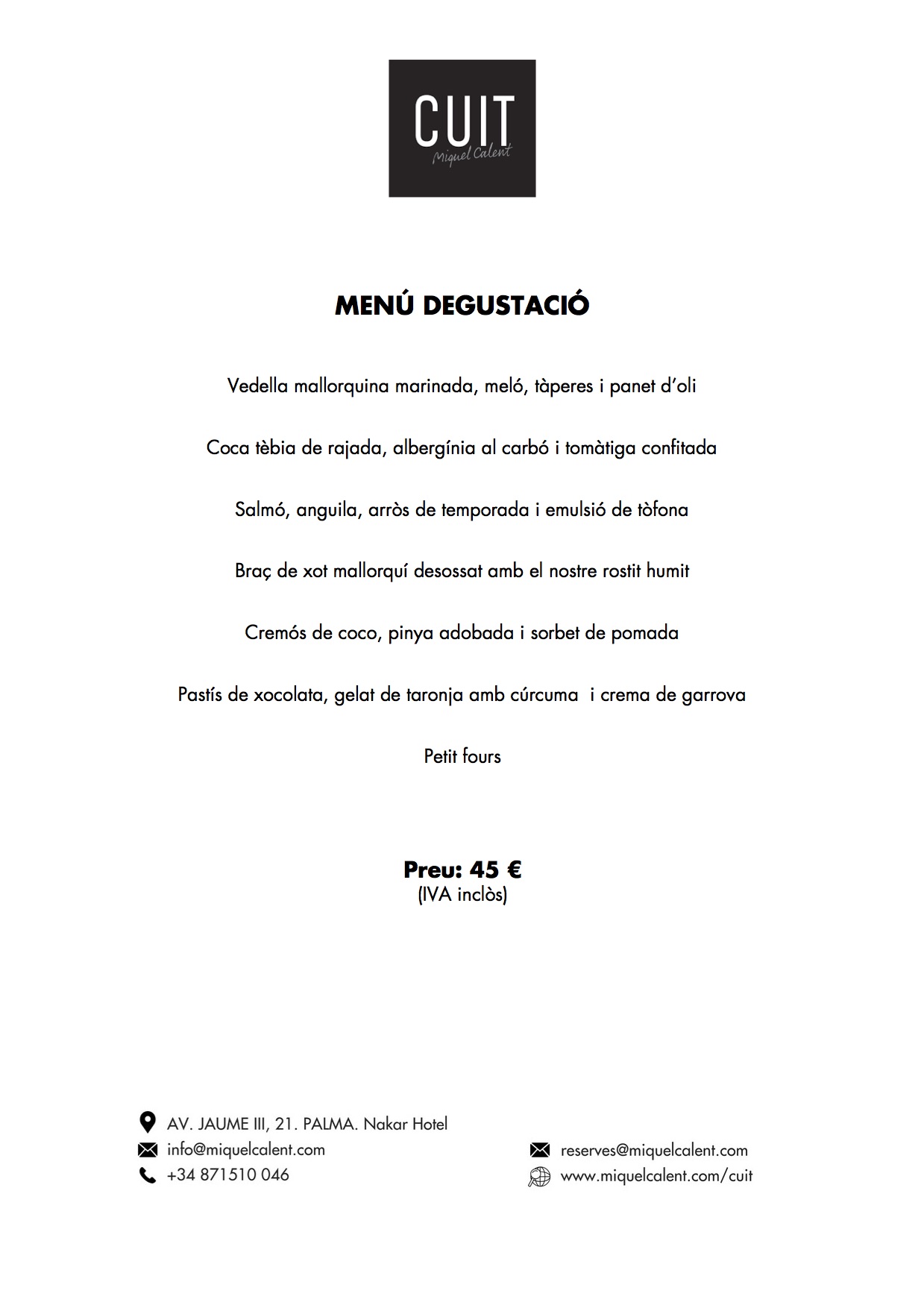 CUIT
Miquel Calent

MENÚ DEGUSTACIÓ

Vedella mallorquina marinada, meló, tàperes i panet d'oli

Coca tèbia de rajada, albergínia al carbó i tomàtiga confitada

Salmó, anguila, arròs de temporada i emulsió de tòfona

Braç de xot mallorquí desossat amb el nostre rostit humit

Cremós de coco, pinya adobada i sorbet de pomada

Pastís de xocolata, gelat de taronja amb cúrcuma  i crema de garrova

Petit fours

Preu: 45 €
(IVA inclòs)

AV. JAUME III, 21. PALMA. Nakar Hotel
info@miquelcalent.com
+34 871510 046

reserves@miquelcalent.com
www.miquelcalent.com/cuit